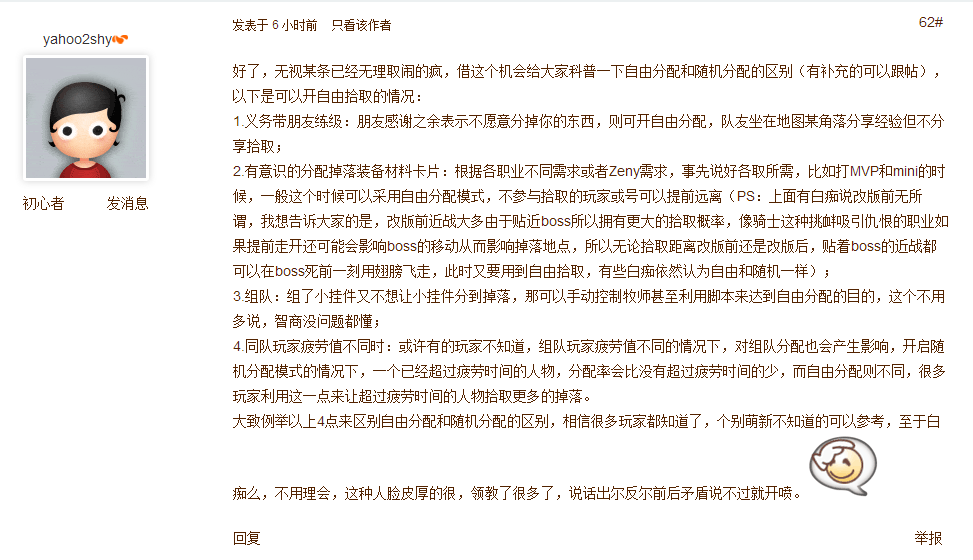 yahoo2shy

初心者　发消息

发表于 6 小时前　只看该作者　62#

好了，无视某条已经无理取闹的疯，借这个机会给大家科普一下自由分配和随机分配的区别（有补充的可以跟帖），以下是可以开自由拾取的情况：
1.义务带朋友练级：朋友感谢之余表示不愿意分掉你的东西，则可开自由分配，队友坐在地图某角落分享经验但不分享拾取；
2.有意识的分配掉落装备材料卡片：根据各职业不同需求或者Zeny需求，事先说好各取所需，比如打MVP和mini的时候，一般这个时候可以采用自由分配模式，不参与拾取的玩家或号可以提前远离（PS：上面有白痴说改版前无所谓，我想告诉大家的是，改版前近战大多由于贴近boss所以拥有更大的拾取概率，像骑士这种挑衅吸引仇恨的职业如果提前走开还可能会影响boss的移动从而影响掉落地点，所以无论拾取距离改版前还是改版后，贴着boss的近战都可以在boss死前一刻用翅膀飞走，此时又要用到自由拾取，有些白痴依然认为自由和随机一样）；
3.组队：组了小挂件又不想让小挂件分到掉落，那可以手动控制牧师甚至利用脚本来达到自由分配的目的，这个不用多说，智商没问题都懂；
4.同队玩家疲劳值不同时：或许有的玩家不知道，组队玩家疲劳值不同的情况下，对组队分配也会产生影响，开启随机分配模式的情况下，一个已经超过疲劳时间的人物，分配率会比没有超过疲劳时间的少，而自由分配则不同，很多玩家利用这一点来让超过疲劳时间的人物拾取更多的掉落。
大致例举以上4点来区别自由分配和随机分配的区别，相信很多玩家都知道了，个别萌新不知道的可以参考，至于白

痴么，不用理会，这种人脸皮厚的很，领教了很多了，说话出尔反尔前后矛盾说不过就开喷。

回复　举报